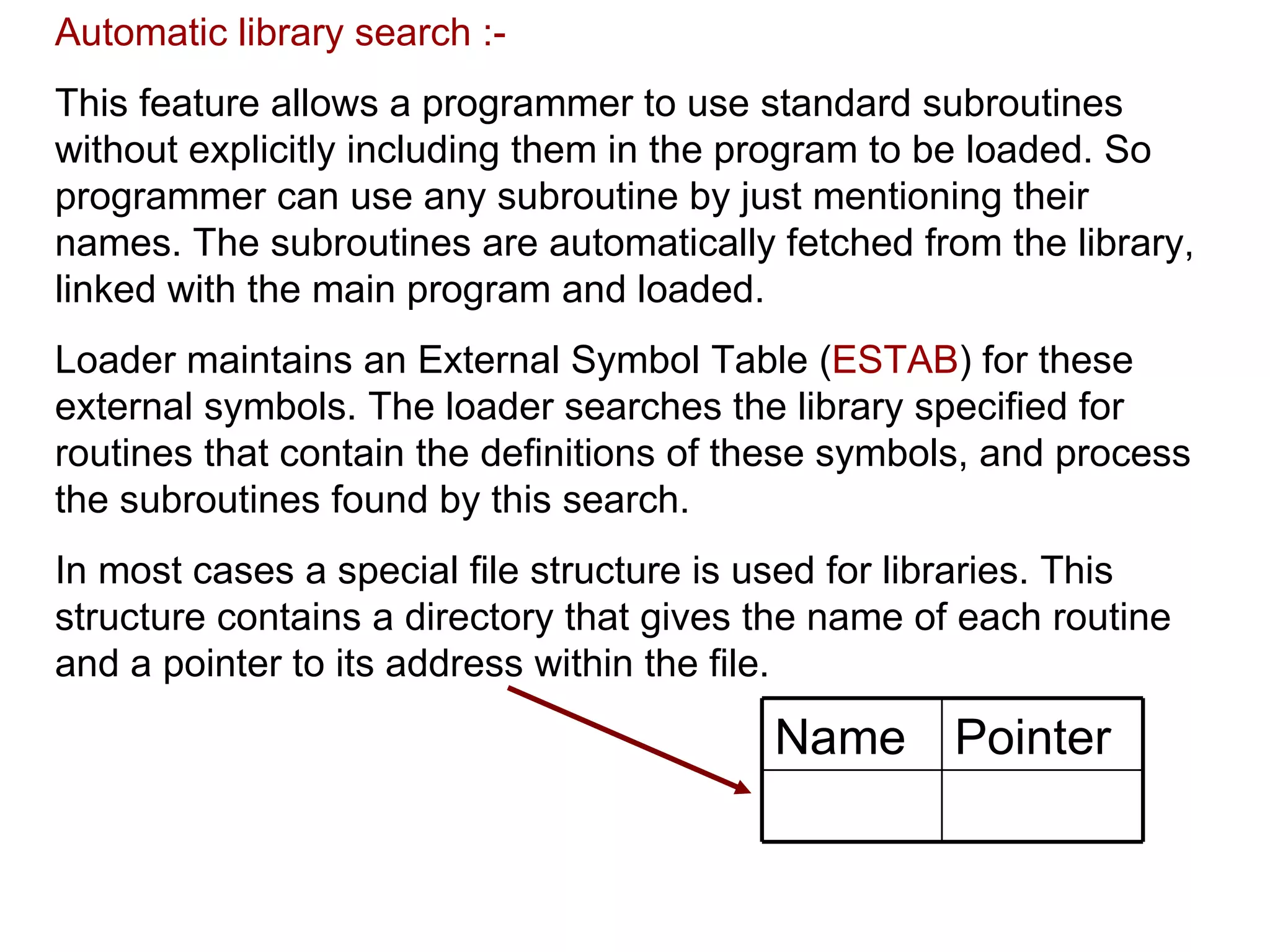 Automatic library search :-

This feature allows a programmer to use standard subroutines without explicitly including them in the program to be loaded. So programmer can use any subroutine by just mentioning their names. The subroutines are automatically fetched from the library, linked with the main program and loaded.

Loader maintains an External Symbol Table (ESTAB) for these external symbols. The loader searches the library specified for routines that contain the definitions of these symbols, and process the subroutines found by this search.

In most cases a special file structure is used for libraries. This structure contains a directory that gives the name of each routine and a pointer to its address within the file.

| Name | Pointer |
|---|---|
| | |